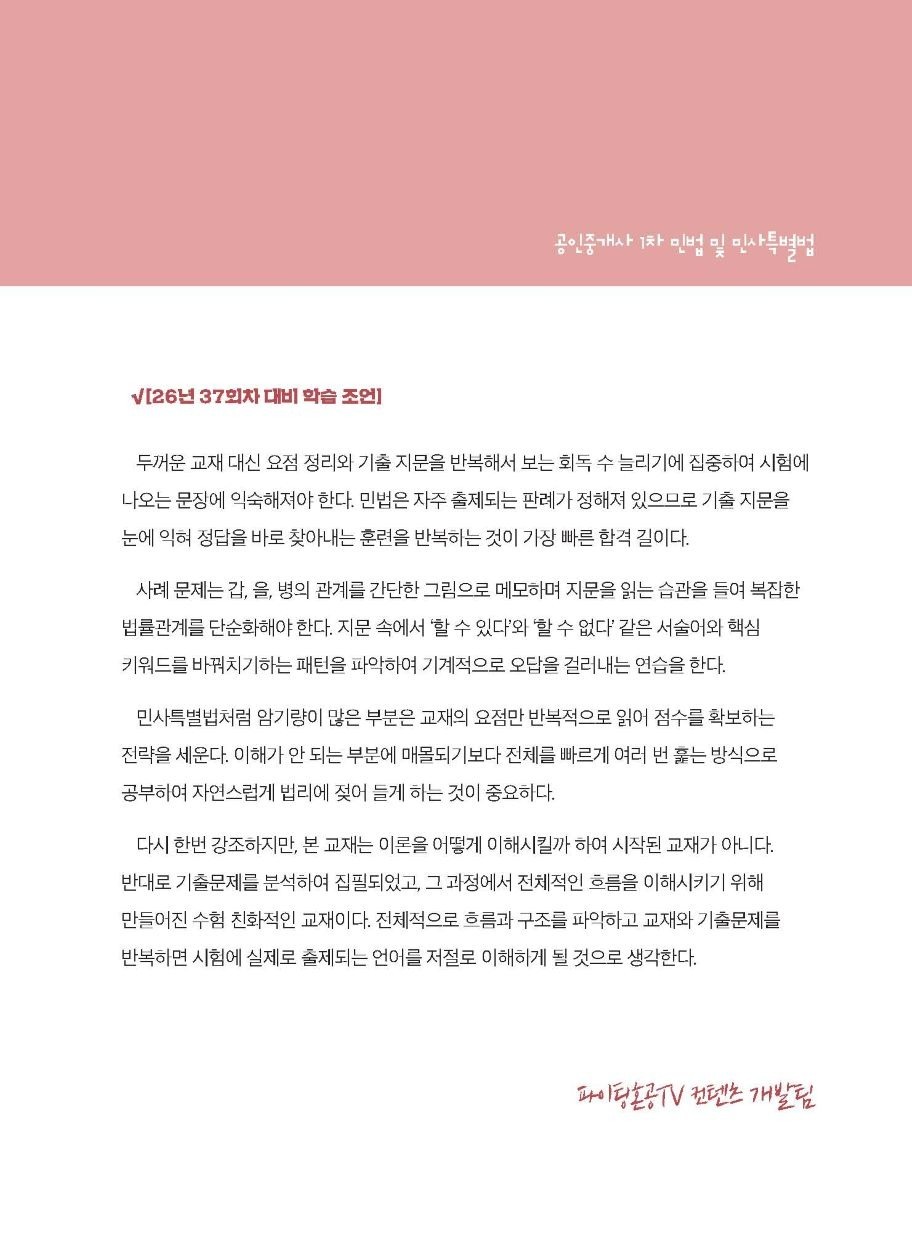 공인중개사 1차 민법 및 민사특별법

√[26년 37회차 대비 학습 조언]

두꺼운 교재 대신 요점 정리와 기출 지문을 반복해서 보는 회독 수 늘리기에 집중하여 시험에 나오는 문장에 익숙해져야 한다. 민법은 자주 출제되는 판례가 정해져 있으므로 기출 지문을 눈에 익혀 정답을 바로 찾아내는 훈련을 반복하는 것이 가장 빠른 합격 길이다.

사례 문제는 갑, 을, 병의 관계를 간단한 그림으로 메모하며 지문을 읽는 습관을 들여 복잡한 법률관계를 단순화해야 한다. 지문 속에서 '할 수 있다'와 '할 수 없다' 같은 서술어와 핵심 키워드를 바꿔치기하는 패턴을 파악하여 기계적으로 오답을 걸러내는 연습을 한다.

민사특별법처럼 암기량이 많은 부분은 교재의 요점만 반복적으로 읽어 점수를 확보하는 전략을 세운다. 이해가 안 되는 부분에 매몰되기보다 전체를 빠르게 여러 번 훑는 방식으로 공부하여 자연스럽게 법리에 젖어 들게 하는 것이 중요하다.

다시 한번 강조하지만, 본 교재는 이론을 어떻게 이해시킬까 하여 시작된 교재가 아니다. 반대로 기출문제를 분석하여 집필되었고, 그 과정에서 전체적인 흐름을 이해시키기 위해 만들어진 수험 친화적인 교재이다. 전체적으로 흐름과 구조를 파악하고 교재와 기출문제를 반복하면 시험에 실제로 출제되는 언어를 저절로 이해하게 될 것으로 생각한다.

파이팅혼공TV 컨텐츠 개발팀